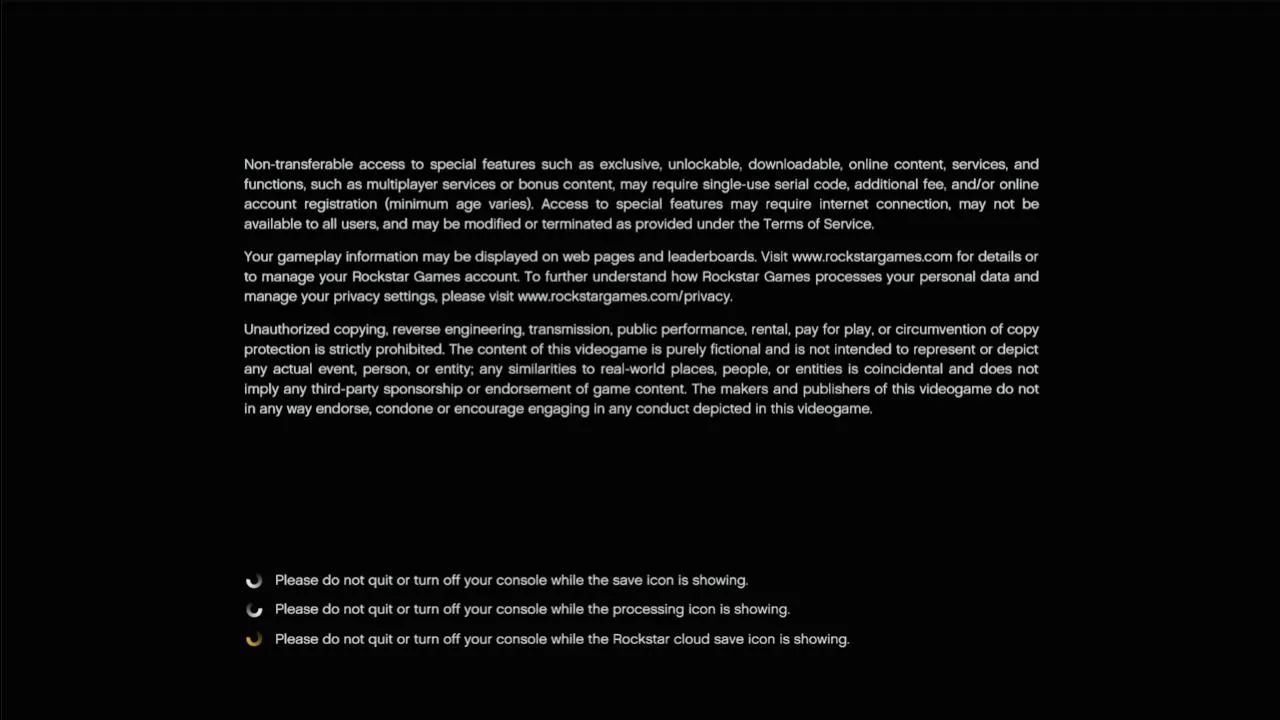 Non-transferable access to special features such as exclusive, unlockable, downloadable, online content, services, and functions, such as multiplayer services or bonus content, may require single-use serial code, additional fee, and/or online account registration (minimum age varies). Access to special features may require internet connection, may not be available to all users, and may be modified or terminated as provided under the Terms of Service.

Your gameplay information may be displayed on web pages and leaderboards. Visit www.rockstargames.com for details or to manage your Rockstar Games account. To further understand how Rockstar Games processes your personal data and manage your privacy settings, please visit www.rockstargames.com/privacy.

Unauthorized copying, reverse engineering, transmission, public performance, rental, pay for play, or circumvention of copy protection is strictly prohibited. The content of this videogame is purely fictional and is not intended to represent or depict any actual event, person, or entity; any similarities to real-world places, people, or entities is coincidental and does not imply any third-party sponsorship or endorsement of game content. The makers and publishers of this videogame do not in any way endorse, condone or encourage engaging in any conduct depicted in this videogame.

Please do not quit or turn off your console while the save icon is showing.

Please do not quit or turn off your console while the processing icon is showing.

Please do not quit or turn off your console while the Rockstar cloud save icon is showing.